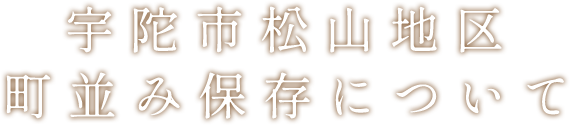 宇陀市松山地区
町並み保存について